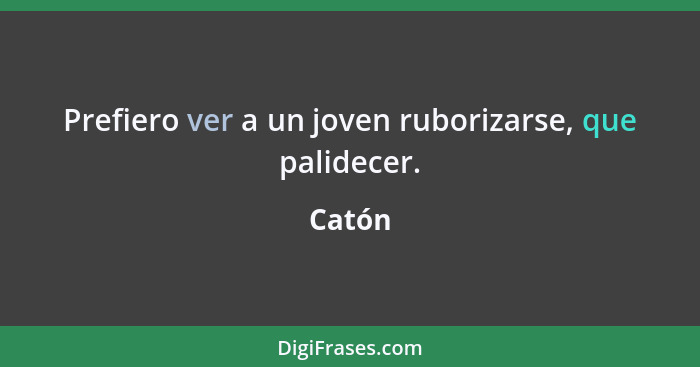 Prefiero ver a un joven ruborizarse, que palidecer.

Catón

DigiFrases.com